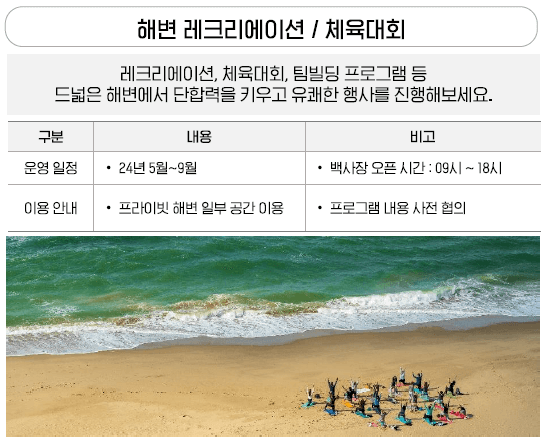 해변 레크리에이션 / 체육대회

레크리에이션, 체육대회, 팀빌딩 프로그램 등
드넓은 해변에서 단합력을 키우고 유쾌한 행사를 진행해보세요.

| 구분 | 내용 | 비고 |
|---|---|---|
| 운영 일정 | • 24년 5월~9월 | • 백사장 오픈 시간 : 09시 ~ 18시 |
| 이용 안내 | • 프라이빗 해변 일부 공간 이용 | • 프로그램 내용 사전 협의 |